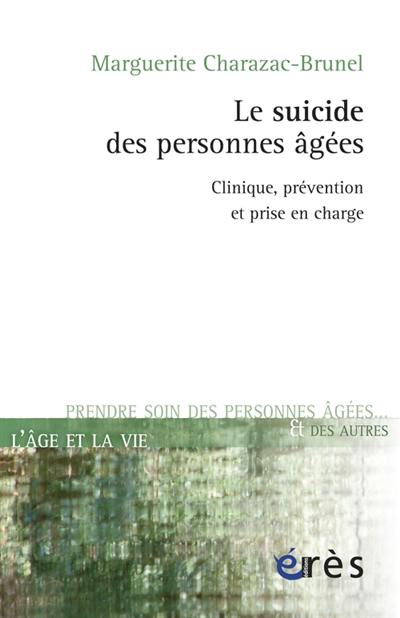 Marguerite Charazac-Brunel

Le suicide des personnes âgées

Clinique, prévention et prise en charge

PRENDRE SOIN DES PERSONNES ÂGÉES... & DES AUTRES

L'ÂGE ET LA VIE

érès